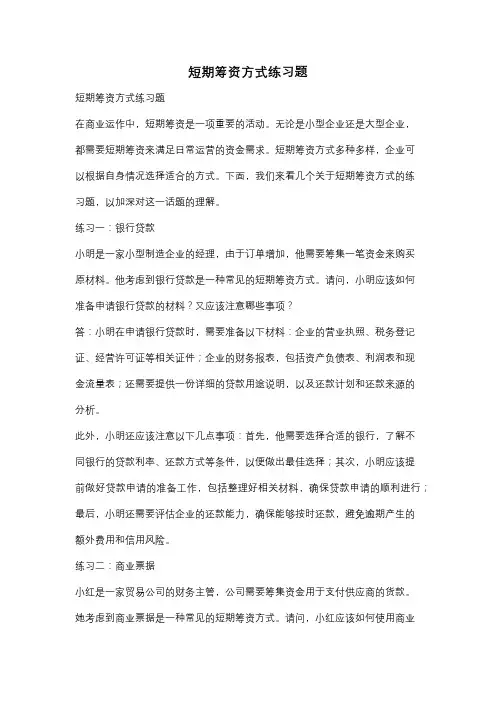 短期筹资方式练习题

短期筹资方式练习题

在商业运作中，短期筹资是一项重要的活动。无论是小型企业还是大型企业，都需要短期筹资来满足日常运营的资金需求。短期筹资方式多种多样，企业可以根据自身情况选择适合的方式。下面，我们来看几个关于短期筹资方式的练习题，以加深对这一话题的理解。

练习一：银行贷款

小明是一家小型制造企业的经理，由于订单增加，他需要筹集一笔资金来购买原材料。他考虑到银行贷款是一种常见的短期筹资方式。请问，小明应该如何准备申请银行贷款的材料？又应该注意哪些事项？

答：小明在申请银行贷款时，需要准备以下材料：企业的营业执照、税务登记证、经营许可证等相关证件；企业的财务报表，包括资产负债表、利润表和现金流量表；还需要提供一份详细的贷款用途说明，以及还款计划和还款来源的分析。

此外，小明还应该注意以下几点事项：首先，他需要选择合适的银行，了解不同银行的贷款利率、还款方式等条件，以便做出最佳选择；其次，小明应该提前做好贷款申请的准备工作，包括整理好相关材料，确保贷款申请的顺利进行；最后，小明还需要评估企业的还款能力，确保能够按时还款，避免逾期产生的额外费用和信用风险。

练习二：商业票据

小红是一家贸易公司的财务主管，公司需要筹集资金用于支付供应商的货款。她考虑到商业票据是一种常见的短期筹资方式。请问，小红应该如何使用商业